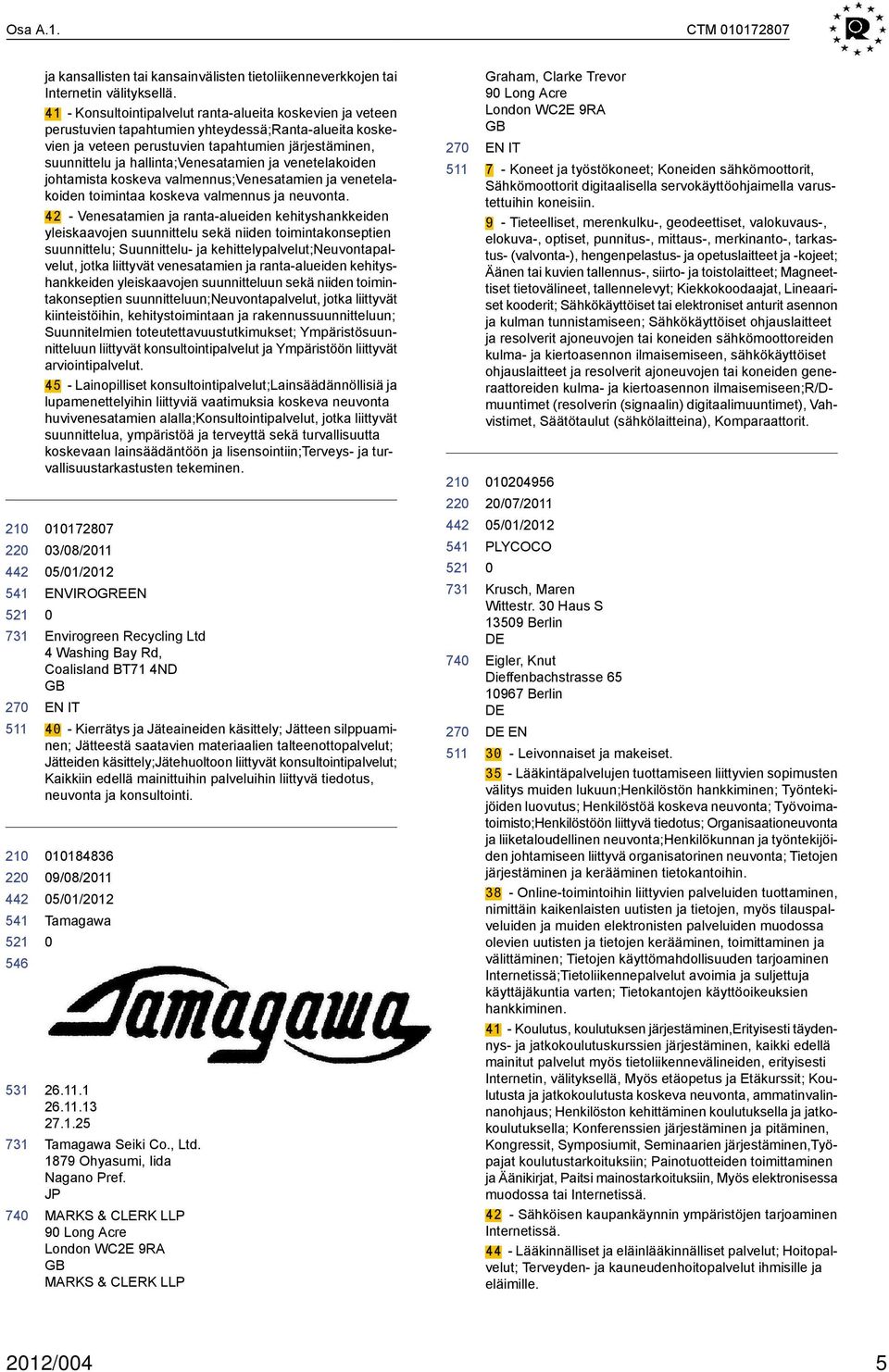 Osa A.1.

CTM 010172807

ja kansallisten tai kansainvälisten tietoliikenneverkkojen tai Internetin välityksellä.

41 - Konsultointipalvelut ranta-alueita koskevien ja veteen perustuvien tapahtumien yhteydessä;Ranta-alueita koskevien ja veteen perustuvien tapahtumien järjestäminen, suunnittelu ja hallinta;Venesatamien ja venetelakoiden johtamista koskeva valmennus;Venesatamien ja venetelakoiden toimintaa koskeva valmennus ja neuvonta.

42 - Venesatamien ja ranta-alueiden kehityshankkeiden yleiskaavojen suunnittelu sekä niiden toimintakonseptien suunnittelu; Suunnittelu- ja kehittelypalvelut;Neuvontapalvelut, jotka liittyvät venesatamien ja ranta-alueiden kehityshankkeiden yleiskaavojen suunnitteluun sekä niiden toimintakonseptien suunnitteluun;Neuvontapalvelut, jotka liittyvät kiinteistöihin, kehitystoimintaan ja rakennussuunnitteluun; Suunnitelmien toteutettavuustutkimukset; Ympäristösuunnitteluun liittyvät konsultointipalvelut ja Ympäristöön liittyvät arviointipalvelut.

45 - Lainopilliset konsultointipalvelut;Lainsäädännöllisiä ja lupamenettelyihin liittyviä vaatimuksia koskeva neuvonta huvivenesatamien alalla;Konsultointipalvelut, jotka liittyvät suunnittelua, ympäristöä ja terveyttä sekä turvallisuutta koskevaan lainsäädäntöön ja lisensointiin;Terveys- ja turvallisuustarkastusten tekeminen.

210 010172807
220 03/08/2011
442 05/01/2012
541 ENVIROGREEN
521 0
731 Envirogreen Recycling Ltd
4 Washing Bay Rd,
Coalisland BT71 4ND
GB
270 EN IT
511 40 - Kierrätys ja Jäteaineiden käsittely; Jätteen silppuaminen; Jätteestä saatavien materiaalien talteenottopalvelut; Jätteiden käsittely;Jätehuoltoon liittyvät konsultointipalvelut; Kaikkiin edellä mainittuihin palveluihin liittyvä tiedotus, neuvonta ja konsultointi.

210 010184836
220 09/08/2011
442 05/01/2012
541 Tamagawa
521 0
546

Tamagawa

531 26.11.1
26.11.13
27.1.25
731 Tamagawa Seiki Co., Ltd.
1879 Ohyasumi, Iida
Nagano Pref.
JP
740 MARKS & CLERK LLP
90 Long Acre
London WC2E 9RA
GB
MARKS & CLERK LLP

Graham, Clarke Trevor
90 Long Acre
London WC2E 9RA
GB
270 EN IT
511 7 - Koneet ja työstökoneet; Koneiden sähkömoottorit, Sähkömoottorit digitaalisella servokäyttöohjaimella varustettuihin koneisiin.

9 - Tieteelliset, merenkulku-, geodeettiset, valokuvaus-, elokuva-, optiset, punnitus-, mittaus-, merkinanto-, tarkastus- (valvonta-), hengenpelastus- ja opetuslaitteet ja -kojeet; Äänen tai kuvien tallennus-, siirto- ja toistolaitteet; Magneettiset tietovälineet, tallennelevyt; Kiekkokoodaajat, Lineaariset kooderit; Sähkökäyttöiset tai elektroniset anturit asennon ja kulman tunnistamiseen; Sähkökäyttöiset ohjauslaitteet ja resolverit ajoneuvojen tai koneiden sähkömoottoreiden kulma- ja kiertoasennon ilmaisemiseen, sähkökäyttöiset ohjauslaitteet ja resolverit ajoneuvojen tai koneiden generaattoreiden kulma- ja kiertoasennon ilmaisemiseen;R/D-muuntimet (resolverin (signaalin) digitaalimuuntimet), Vahvistimet, Säätötaulut (sähkölaitteina), Komparaattorit.

210 010204956
220 20/07/2011
442 05/01/2012
541 PLYCOCO
521 0
731 Krusch, Maren
Wittestr. 30 Haus S
13509 Berlin
DE
740 Eigler, Knut
Dieffenbachstrasse 65
10967 Berlin
DE
270 DE EN
511 30 - Leivonnaiset ja makeiset.

35 - Lääkintäpalvelujen tuottamiseen liittyvien sopimusten välitys muiden lukuun;Henkilöstön hankkiminen; Työntekijöiden luovutus; Henkilöstöä koskeva neuvonta; Työvoimatoimisto;Henkilöstöön liittyvä tiedotus; Organisaationeuvonta ja liiketaloudellinen neuvonta;Henkilökunnan ja työntekijöiden johtamiseen liittyvä organisatorinen neuvonta; Tietojen järjestäminen ja kerääminen tietokantoihin.

38 - Online-toimintoihin liittyvien palveluiden tuottaminen, nimittäin kaikenlaisten uutisten ja tietojen, myös tilauspalveluiden ja muiden elektronisten palveluiden muodossa olevien uutisten ja tietojen kerääminen, toimittaminen ja välittäminen; Tietojen käyttömahdollisuuden tarjoaminen Internetissä;Tietoliikennepalvelut avoimia ja suljettuja käyttäjäkuntia varten; Tietokantojen käyttöoikeuksien hankkiminen.

41 - Koulutus, koulutuksen järjestäminen,Erityisesti täydennys- ja jatkokoulutuskurssien järjestäminen, kaikki edellä mainitut palvelut myös tietoliikennevälineiden, erityisesti Internetin, välityksellä, Myös etäopetus ja Etäkurssit; Koulutusta ja jatkokoulutusta koskeva neuvonta, ammatinvalinnanohjaus; Henkilöston kehittäminen koulutuksella ja jatkokoulutuksella; Konferenssien järjestäminen ja pitäminen, Kongressit, Symposiumit, Seminaarien järjestäminen,Työpajat koulutustarkoituksiin; Painotuotteiden toimittaminen ja Äänikirjat, Paitsi mainostarkoituksiin, Myös elektronisessa muodossa tai Internetissä.

42 - Sähköisen kaupankäynnin ympäristöjen tarjoaminen Internetissä.

44 - Lääkinnälliset ja eläinlääkinnälliset palvelut; Hoitopalvelut; Terveyden- ja kauneudenhoitopalvelut ihmisille ja eläimille.

2012/004

5